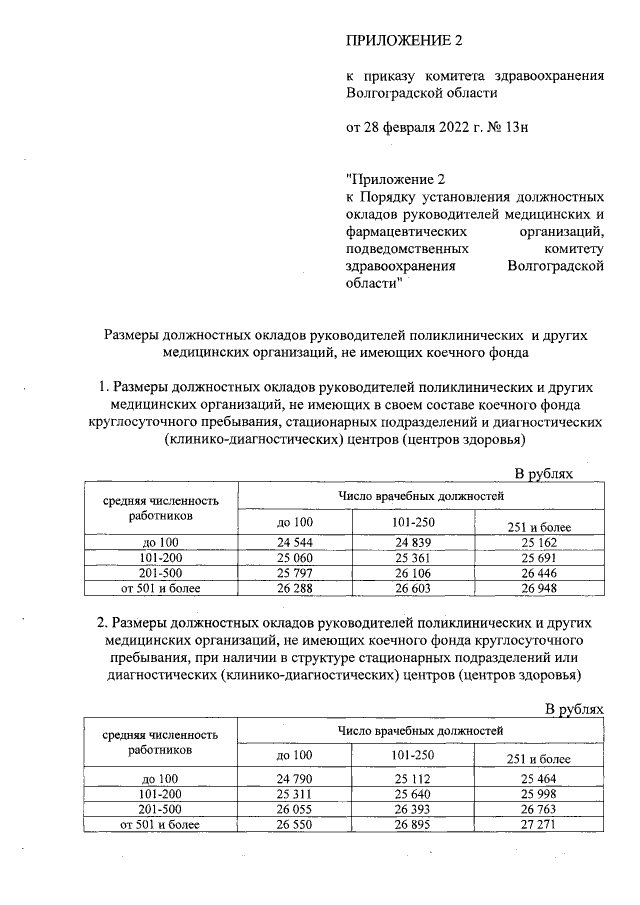 ПРИЛОЖЕНИЕ 2

к приказу комитета здравоохранения Волгоградской области

от 28 февраля 2022 г. № 13н

"Приложение 2
к Порядку установления должностных окладов руководителей медицинских и фармацевтических организаций, подведомственных комитету здравоохранения Волгоградской области"

Размеры должностных окладов руководителей поликлинических и других медицинских организаций, не имеющих коечного фонда

1. Размеры должностных окладов руководителей поликлинических и других медицинских организаций, не имеющих в своем составе коечного фонда круглосуточного пребывания, стационарных подразделений и диагностических (клинико-диагностических) центров (центров здоровья)

В рублях

| средняя численность работников | Число врачебных должностей | | |
|---|---|---|---|
| | до 100 | 101-250 | 251 и более |
| до 100 | 24 544 | 24 839 | 25 162 |
| 101-200 | 25 060 | 25 361 | 25 691 |
| 201-500 | 25 797 | 26 106 | 26 446 |
| от 501 и более | 26 288 | 26 603 | 26 948 |

2. Размеры должностных окладов руководителей поликлинических и других медицинских организаций, не имеющих коечного фонда круглосуточного пребывания, при наличии в структуре стационарных подразделений или диагностических (клинико-диагностических) центров (центров здоровья)

В рублях

| средняя численность работников | Число врачебных должностей | | |
|---|---|---|---|
| | до 100 | 101-250 | 251 и более |
| до 100 | 24 790 | 25 112 | 25 464 |
| 101-200 | 25 311 | 25 640 | 25 998 |
| 201-500 | 26 055 | 26 393 | 26 763 |
| от 501 и более | 26 550 | 26 895 | 27 271 |